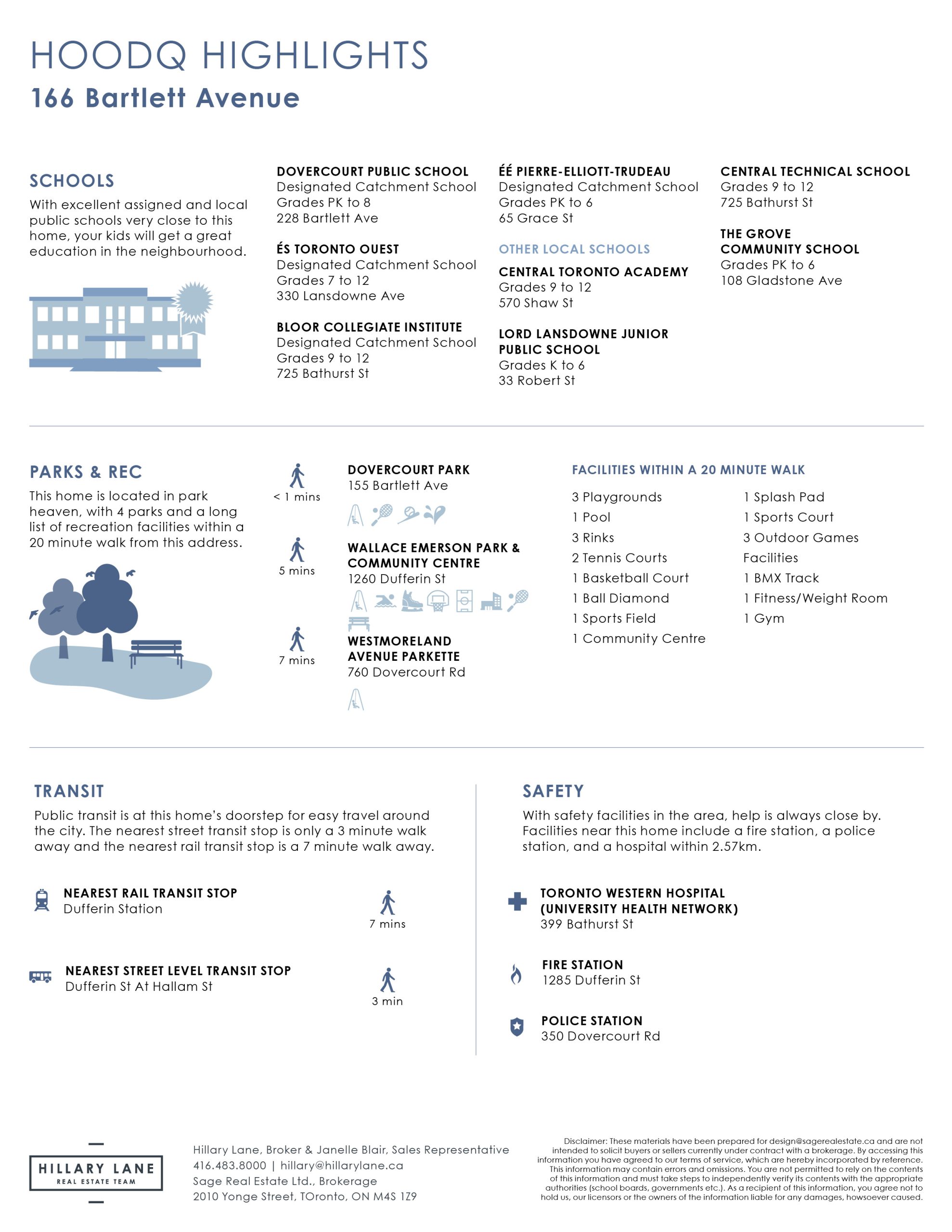 HOODQ HIGHLIGHTS
166 Bartlett Avenue

SCHOOLS
With excellent assigned and local public schools very close to this home, your kids will get a great education in the neighbourhood.

DOVERCOURT PUBLIC SCHOOL
Designated Catchment School
Grades PK to 8
228 Bartlett Ave

ÉS TORONTO OUEST
Designated Catchment School
Grades 7 to 12
330 Lansdowne Ave

BLOOR COLLEGIATE INSTITUTE
Designated Catchment School
Grades 9 to 12
725 Bathurst St

ÉÉ PIERRE-ELLIOTT-TRUDEAU
Designated Catchment School
Grades PK to 6
65 Grace St

OTHER LOCAL SCHOOLS
CENTRAL TORONTO ACADEMY
Grades 9 to 12
570 Shaw St

LORD LANSDOWNE JUNIOR PUBLIC SCHOOL
Grades K to 6
33 Robert St

CENTRAL TECHNICAL SCHOOL
Grades 9 to 12
725 Bathurst St

THE GROVE COMMUNITY SCHOOL
Grades PK to 6
108 Gladstone Ave

PARKS & REC
This home is located in park heaven, with 4 parks and a long list of recreation facilities within a 20 minute walk from this address.

< 1 mins
DOVERCOURT PARK
155 Bartlett Ave

5 mins
WALLACE EMERSON PARK & COMMUNITY CENTRE
1260 Dufferin St

7 mins
WESTMORELAND AVENUE PARKETTE
760 Dovercourt Rd

FACILITIES WITHIN A 20 MINUTE WALK
3 Playgrounds
1 Pool
3 Rinks
2 Tennis Courts
1 Basketball Court
1 Ball Diamond
1 Sports Field
1 Community Centre
1 Splash Pad
1 Sports Court
3 Outdoor Games Facilities
1 BMX Track
1 Fitness/Weight Room
1 Gym

TRANSIT
Public transit is at this home's doorstep for easy travel around the city. The nearest street transit stop is only a 3 minute walk away and the nearest rail transit stop is a 7 minute walk away.

NEAREST RAIL TRANSIT STOP
Dufferin Station
7 mins

NEAREST STREET LEVEL TRANSIT STOP
Dufferin St At Hallam St
3 min

SAFETY
With safety facilities in the area, help is always close by. Facilities near this home include a fire station, a police station, and a hospital within 2.57km.

TORONTO WESTERN HOSPITAL (UNIVERSITY HEALTH NETWORK)
399 Bathurst St

FIRE STATION
1285 Dufferin St

POLICE STATION
350 Dovercourt Rd

HILLARY LANE
REAL ESTATE TEAM

Hillary Lane, Broker & Janelle Blair, Sales Representative
416.483.8000 | hillary@hillarylane.ca
Sage Real Estate Ltd., Brokerage
2010 Yonge Street, TOronto, ON M4S 1Z9

Disclaimer: These materials have been prepared for design@sagerealestate.ca and are not intended to solicit buyers or sellers currently under contract with a brokerage. By accessing this information you have agreed to our terms of service, which are hereby incorporated by reference. This information may contain errors and omissions. You are not permitted to rely on the contents of this information and must take steps to independently verify its contents with the appropriate authorities (school boards, governments etc.). As a recipient of this information, you agree not to hold us, our licensors or the owners of the information liable for any damages, howsoever caused.